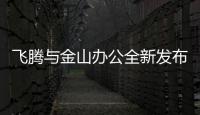 飞腾与金山办公全新发布